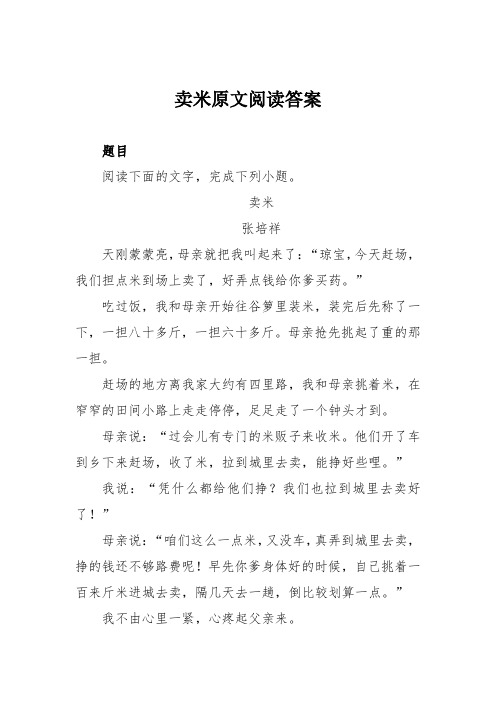 卖米原文阅读答案

题目

阅读下面的文字，完成下列小题。

卖米

张培祥

天刚蒙蒙亮，母亲就把我叫起来了：“琼宝，今天赶场，我们担点米到场上卖了，好弄点钱给你爹买药。”

吃过饭，我和母亲开始往谷箩里装米，装完后先称了一下，一担八十多斤，一担六十多斤。母亲抢先挑起了重的那一担。

赶场的地方离我家大约有四里路，我和母亲挑着米，在窄窄的田间小路上走走停停，足足走了一个钟头才到。

母亲说：“过会儿有专门的米贩子来收米。他们开了车到乡下来赶场，收了米，拉到城里去卖，能挣好些哩。”

我说：“凭什么都给他们挣？我们也拉到城里去卖好了！”

母亲说：“咱们这么一点米，又没车，真弄到城里去卖，挣的钱还不够路费呢！早先你爹身体好的时候，自己挑着一百来斤米进城去卖，隔几天去一趟，倒比较划算一点。”

我不由心里一紧，心疼起父亲来。